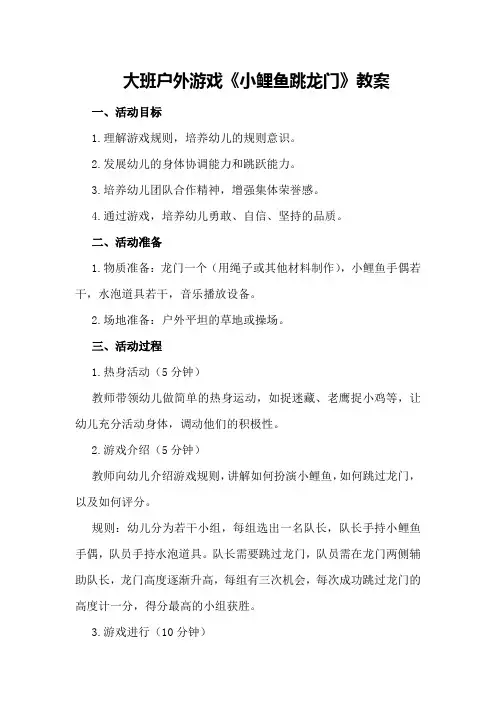 大班户外游戏《小鲤鱼跳龙门》教案

一、活动目标

1.理解游戏规则，培养幼儿的规则意识。

2.发展幼儿的身体协调能力和跳跃能力。

3.培养幼儿团队合作精神，增强集体荣誉感。

4.通过游戏，培养幼儿勇敢、自信、坚持的品质。

二、活动准备

1.物质准备：龙门一个（用绳子或其他材料制作），小鲤鱼手偶若干，水泡道具若干，音乐播放设备。

2.场地准备：户外平坦的草地或操场。

三、活动过程

1.热身活动（5分钟）

教师带领幼儿做简单的热身运动，如捉迷藏、老鹰捉小鸡等，让幼儿充分活动身体，调动他们的积极性。

2.游戏介绍（5分钟）

教师向幼儿介绍游戏规则，讲解如何扮演小鲤鱼，如何跳过龙门，以及如何评分。

规则：幼儿分为若干小组，每组选出一名队长，队长手持小鲤鱼手偶，队员手持水泡道具。队长需要跳过龙门，队员需在龙门两侧辅助队长，龙门高度逐渐升高，每组有三次机会，每次成功跳过龙门的高度计一分，得分最高的小组获胜。

3.游戏进行（10分钟）